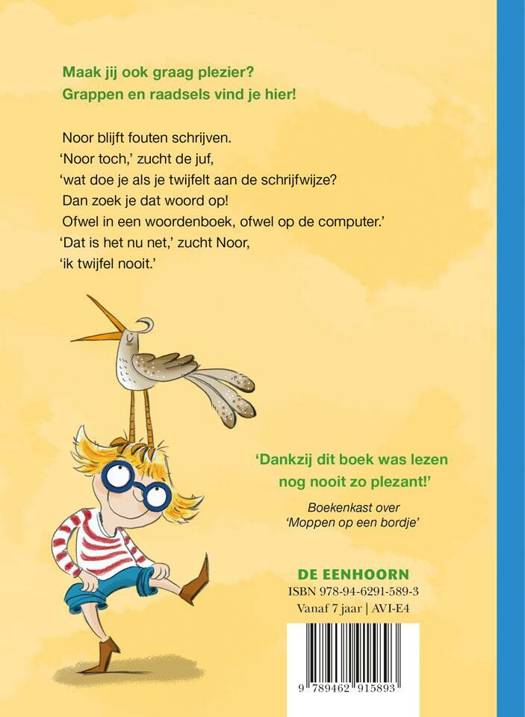 Maak jij ook graag plezier?
Grappen en raadsels vind je hier!

Noor blijft fouten schrijven.
'Noor toch,' zucht de juf,
'wat doe je als je twijfelt aan de schrijfwijze?
Dan zoek je dat woord op!
Ofwel in een woordenboek, ofwel op de computer.'
'Dat is het nu net,' zucht Noor,
'ik twijfel nooit.'

'Dankzij dit boek was lezen nog nooit zo plezant!'

Boekenkast over 'Moppen op een bordje'

DE EENHOORN
ISBN 978-94-6291-589-3
Vanaf 7 jaar | AVI-E4

9 789462 915893